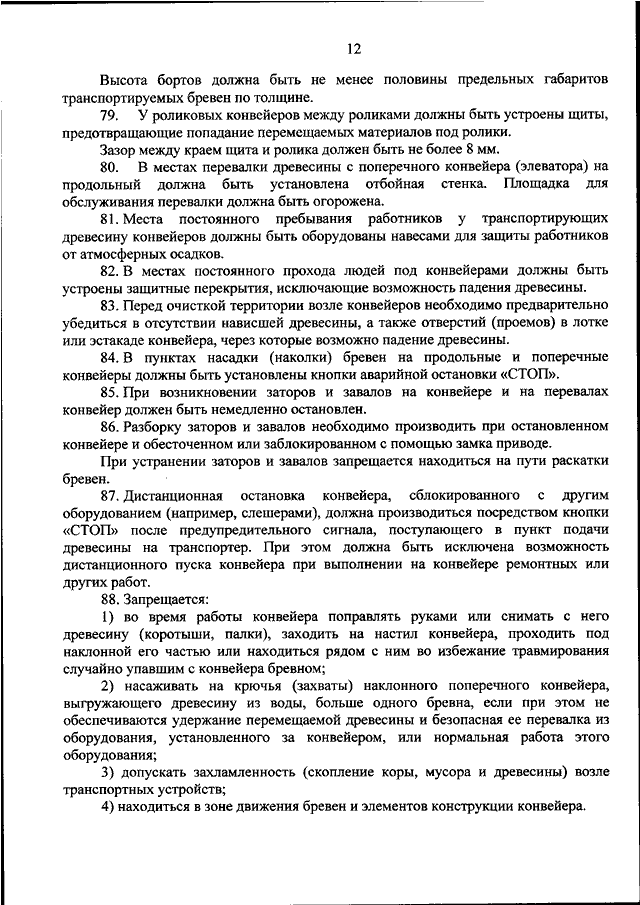 12

Высота бортов должна быть не менее половины предельных габаритов транспортируемых бревен по толщине.

79. У роликовых конвейеров между роликами должны быть устроены щиты, предотвращающие попадание перемещаемых материалов под ролики.

Зазор между краем щита и ролика должен быть не более 8 мм.

80. В местах перевалки древесины с поперечного конвейера (элеватора) на продольный должна быть установлена отбойная стенка. Площадка для обслуживания перевалки должна быть огорожена.

81. Места постоянного пребывания работников у транспортирующих древесину конвейеров должны быть оборудованы навесами для защиты работников от атмосферных осадков.

82. В местах постоянного прохода людей под конвейерами должны быть устроены защитные перекрытия, исключающие возможность падения древесины.

83. Перед очисткой территории возле конвейеров необходимо предварительно убедиться в отсутствии нависшей древесины, а также отверстий (проемов) в лотке или эстакаде конвейера, через которые возможно падение древесины.

84. В пунктах насадки (наколки) бревен на продольные и поперечные конвейеры должны быть установлены кнопки аварийной остановки «СТОП».

85. При возникновении заторов и завалов на конвейере и на перевалах конвейер должен быть немедленно остановлен.

86. Разборку заторов и завалов необходимо производить при остановленном конвейере и обесточенном или заблокированном с помощью замка приводе.

При устранении заторов и завалов запрещается находиться на пути раскатки бревен.

87. Дистанционная остановка конвейера, сблокированного с другим оборудованием (например, слешерами), должна производиться посредством кнопки «СТОП» после предупредительного сигнала, поступающего в пункт подачи древесины на транспортер. При этом должна быть исключена возможность дистанционного пуска конвейера при выполнении на конвейере ремонтных или других работ.

88. Запрещается:

1) во время работы конвейера поправлять руками или снимать с него древесину (коротыши, палки), заходить на настил конвейера, проходить под наклонной его частью или находиться рядом с ним во избежание травмирования случайно упавшим с конвейера бревном;

2) насаживать на крючья (захваты) наклонного поперечного конвейера, выгружающего древесину из воды, больше одного бревна, если при этом не обеспечиваются удержание перемещаемой древесины и безопасная ее перевалка из оборудования, установленного за конвейером, или нормальная работа этого оборудования;

3) допускать захламленность (скопление коры, мусора и древесины) возле транспортных устройств;

4) находиться в зоне движения бревен и элементов конструкции конвейера.